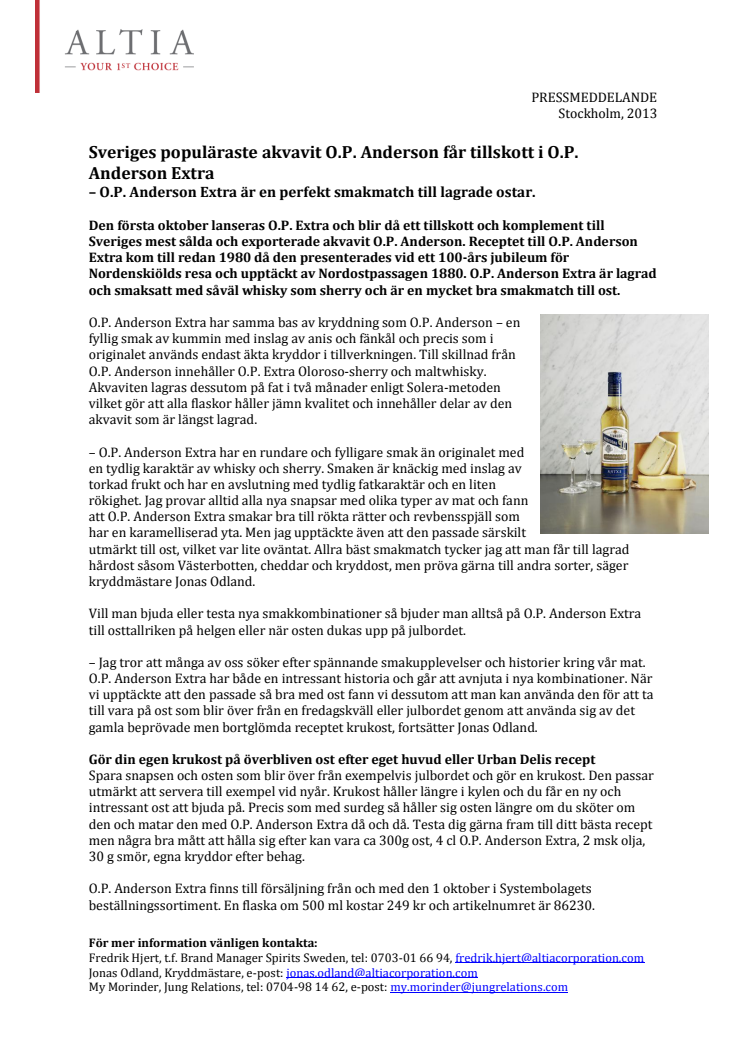 ALTIA
— YOUR 1ST CHOICE —

PRESSMEDDELANDE
Stockholm, 2013

Sveriges populäraste akvavit O.P. Anderson får tillskott i O.P. Anderson Extra
– O.P. Anderson Extra är en perfekt smakmatch till lagrade ostar.

Den första oktober lanseras O.P. Extra och blir då ett tillskott och komplement till Sveriges mest sålda och exporterade akvavit O.P. Anderson. Receptet till O.P. Anderson Extra kom till redan 1980 då den presenterades vid ett 100-års jubileum för Nordenskiölds resa och upptäckt av Nordostpassagen 1880. O.P. Anderson Extra är lagrad och smaksatt med såväl whisky som sherry och är en mycket bra smakmatch till ost.

O.P. Anderson Extra har samma bas av kryddning som O.P. Anderson – en fyllig smak av kummin med inslag av anis och fänkål och precis som i originalet används endast äkta kryddor i tillverkningen. Till skillnad från O.P. Anderson innehåller O.P. Extra Oloroso-sherry och maltwhisky. Akvaviten lagras dessutom på fat i två månader enligt Solera-metoden vilket gör att alla flaskor håller jämn kvalitet och innehåller delar av den akvavit som är längst lagrad.

– O.P. Anderson Extra har en rundare och fylligare smak än originalet med en tydlig karaktär av whisky och sherry. Smaken är knäckig med inslag av torkad frukt och har en avslutning med tydlig fatkaraktär och en liten rökighet. Jag provar alltid alla nya snapsar med olika typer av mat och fann att O.P. Anderson Extra smakar bra till rökta rätter och revbensspjäll som har en karamelliserad yta. Men jag upptäckte även att den passade särskilt utmärkt till ost, vilket var lite oväntat. Allra bäst smakmatch tycker jag att man får till lagrad hårdost såsom Västerbotten, cheddar och kryddost, men pröva gärna till andra sorter, säger kryddmästare Jonas Odland.

Vill man bjuda eller testa nya smakkombinationer så bjuder man alltså på O.P. Anderson Extra till osttallriken på helgen eller när osten dukas upp på julbordet.

– Jag tror att många av oss söker efter spännande smakupplevelser och historier kring vår mat. O.P. Anderson Extra har både en intressant historia och går att avnjuta i nya kombinationer. När vi upptäckte att den passade så bra med ost fann vi dessutom att man kan använda den för att ta till vara på ost som blir över från en fredagskväll eller julbordet genom att använda sig av det gamla beprövade men bortglömda receptet krukost, fortsätter Jonas Odland.

Gör din egen krukost på överbliven ost efter eget huvud eller Urban Delis recept
Spara snapsen och osten som blir över från exempelvis julbordet och gör en krukost. Den passar utmärkt att servera till exempel vid nyår. Krukost håller längre i kylen och du får en ny och intressant ost att bjuda på. Precis som med surdeg så håller sig osten längre om du sköter om den och matar den med O.P. Anderson Extra då och då. Testa dig gärna fram till ditt bästa recept men några bra mått att hålla sig efter kan vara ca 300g ost, 4 cl O.P. Anderson Extra, 2 msk olja, 30 g smör, egna kryddor efter behag.

O.P. Anderson Extra finns till försäljning från och med den 1 oktober i Systembolagets beställningssortiment. En flaska om 500 ml kostar 249 kr och artikelnumret är 86230.

För mer information vänligen kontakta:
Fredrik Hjert, t.f. Brand Manager Spirits Sweden, tel: 0703-01 66 94, fredrik.hjert@altiacorporation.com
Jonas Odland, Kryddmästare, e-post: jonas.odland@altiacorporation.com
My Morinder, Jung Relations, tel: 0704-98 14 62, e-post: my.morinder@jungrelations.com